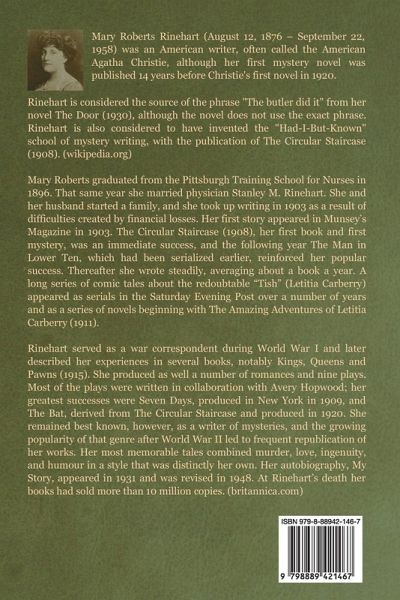 Mary Roberts Rinehart (August 12, 1876 – September 22, 1958) was an American writer, often called the American Agatha Christie, although her first mystery novel was published 14 years before Christie's first novel in 1920.

Rinehart is considered the source of the phrase "The butler did it" from her novel The Door (1930), although the novel does not use the exact phrase. Rinehart is also considered to have invented the "Had-I-But-Known" school of mystery writing, with the publication of The Circular Staircase (1908). (wikipedia.org)

Mary Roberts graduated from the Pittsburgh Training School for Nurses in 1896. That same year she married physician Stanley M. Rinehart. She and her husband started a family, and she took up writing in 1903 as a result of difficulties created by financial losses. Her first story appeared in Munsey's Magazine in 1903. The Circular Staircase (1908), her first book and first mystery, was an immediate success, and the following year The Man in Lower Ten, which had been serialized earlier, reinforced her popular success. Thereafter she wrote steadily, averaging about a book a year. A long series of comic tales about the redoubtable "Tish" (Letitia Carberry) appeared as serials in the Saturday Evening Post over a number of years and as a series of novels beginning with The Amazing Adventures of Letitia Carberry (1911).

Rinehart served as a war correspondent during World War I and later described her experiences in several books, notably Kings, Queens and Pawns (1915). She produced as well a number of romances and nine plays. Most of the plays were written in collaboration with Avery Hopwood; her greatest successes were Seven Days, produced in New York in 1909, and The Bat, derived from The Circular Staircase and produced in 1920. She remained best known, however, as a writer of mysteries, and the growing popularity of that genre after World War II led to frequent republication of her works. Her most memorable tales combined murder, love, ingenuity, and humour in a style that was distinctly her own. Her autobiography, My Story, appeared in 1931 and was revised in 1948. At Rinehart's death her books had sold more than 10 million copies. (britannica.com)

ISBN 979-8-88942-146-7

9 798889 421467